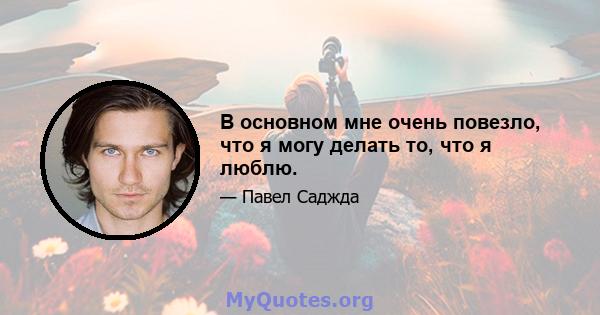 В основном мне очень повезло, что я могу делать то, что я люблю.

— Павел Саджда

MyQuotes.org